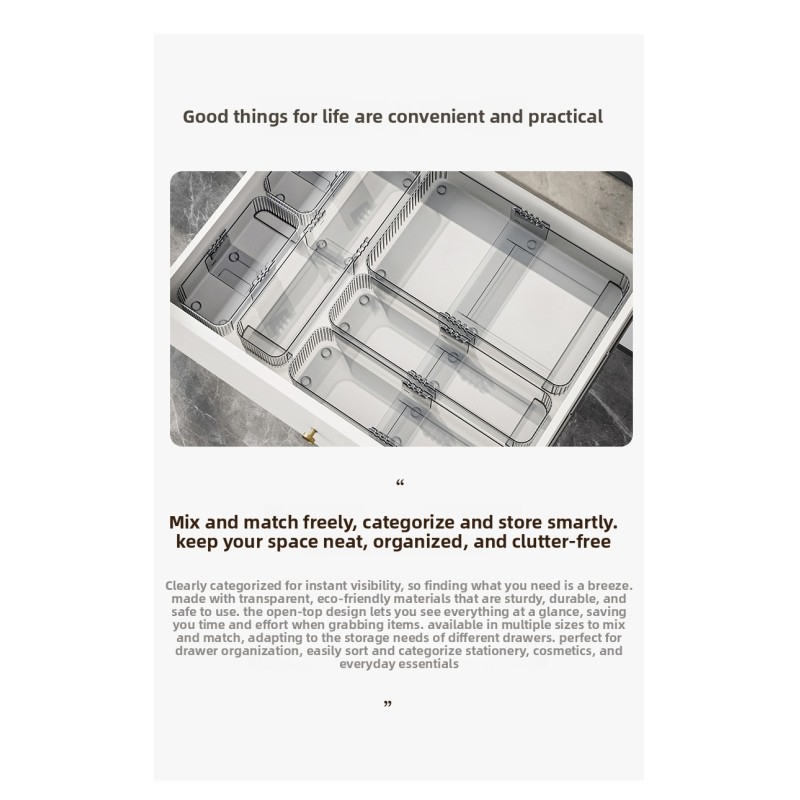 Good things for life are convenient and practical

“

Mix and match freely, categorize and store smartly.
keep your space neat, organized, and clutter-free

Clearly categorized for instant visibility, so finding what you need is a breeze. made with transparent, eco-friendly materials that are sturdy, durable, and safe to use. the open-top design lets you see everything at a glance, saving you time and effort when grabbing items. available in multiple sizes to mix and match, adapting to the storage needs of different drawers. perfect for drawer organization, easily sort and categorize stationery, cosmetics, and everyday essentials

”